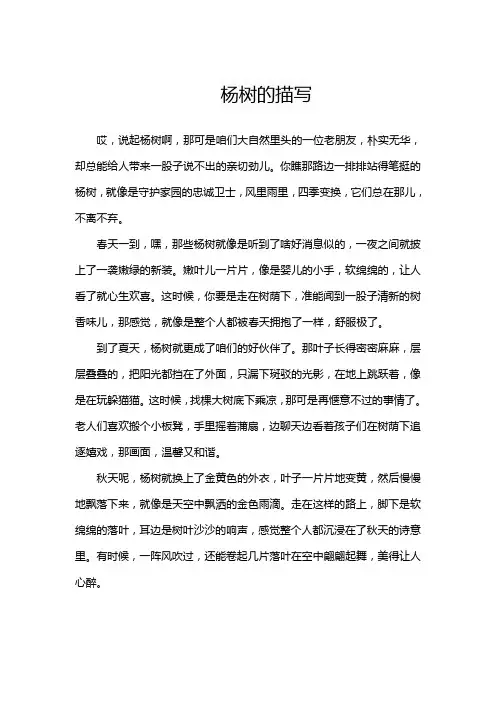 杨树的描写

哎，说起杨树啊，那可是咱们大自然里头的一位老朋友，朴实无华，却总能给人带来一股子说不出的亲切劲儿。你瞧那路边一排排站得笔挺的杨树，就像是守护家园的忠诚卫士，风里雨里，四季变换，它们总在那儿，不离不弃。

春天一到，嘿，那些杨树就像是听到了啥好消息似的，一夜之间就披上了一袭嫩绿的新装。嫩叶儿一片片，像是婴儿的小手，软绵绵的，让人看了就心生欢喜。这时候，你要是走在树荫下，准能闻到一股子清新的树香味儿，那感觉，就像是整个人都被春天拥抱了一样，舒服极了。

到了夏天，杨树就更成了咱们的好伙伴了。那叶子长得密密麻麻，层层叠叠的，把阳光都挡在了外面，只漏下斑驳的光影，在地上跳跃着，像是在玩躲猫猫。这时候，找棵大树底下乘凉，那可是再惬意不过的事情了。老人们喜欢搬个小板凳，手里摇着蒲扇，边聊天边看着孩子们在树荫下追逐嬉戏，那画面，温馨又和谐。

秋天呢，杨树就换上了金黄色的外衣，叶子一片片地变黄，然后慢慢地飘落下来，就像是天空中飘洒的金色雨滴。走在这样的路上，脚下是软绵绵的落叶，耳边是树叶沙沙的响声，感觉整个人都沉浸在了秋天的诗意里。有时候，一阵风吹过，还能卷起几片落叶在空中翩翩起舞，美得让人心醉。